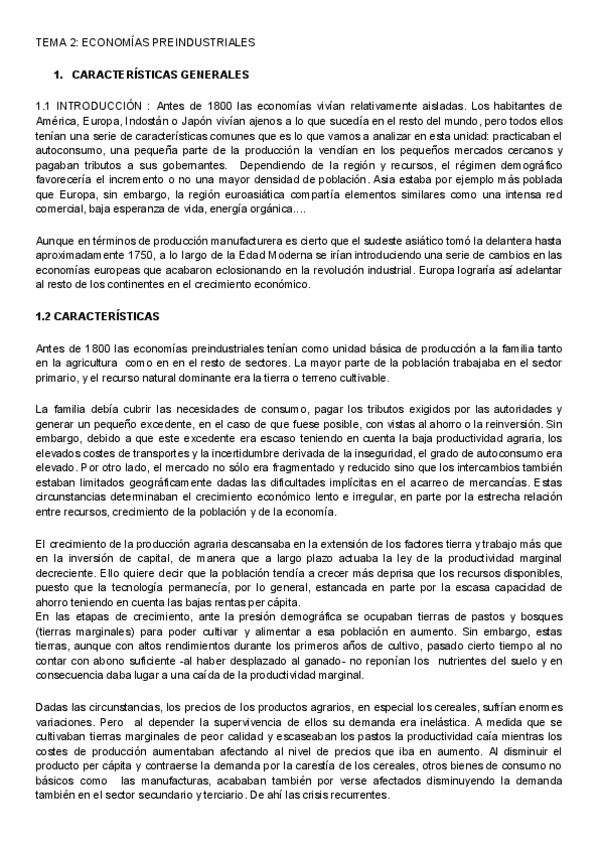 TEMA 2: ECONOMÍAS PREINDUSTRIALES

1. CARACTERÍSTICAS GENERALES

1.1 INTRODUCCIÓN : Antes de 1800 las economías vivían relativamente aisladas. Los habitantes de América, Europa, Indostán o Japón vivían ajenos a lo que sucedía en el resto del mundo, pero todos ellos tenían una serie de características comunes que es lo que vamos a analizar en esta unidad: practicaban el autoconsumo, una pequeña parte de la producción la vendían en los pequeños mercados cercanos y pagaban tributos a sus gobernantes. Dependiendo de la región y recursos, el régimen demográfico favorecería el incremento o no una mayor densidad de población. Asia estaba por ejemplo más poblada que Europa, sin embargo, la región euroasiática compartía elementos similares como una intensa red comercial, baja esperanza de vida, energía orgánica....

Aunque en términos de producción manufacturera es cierto que el sudeste asiático tomó la delantera hasta aproximadamente 1750, a lo largo de la Edad Moderna se irían introduciendo una serie de cambios en las economías europeas que acabaron eclosionando en la revolución industrial. Europa lograría así adelantar al resto de los continentes en el crecimiento económico.

1.2 CARACTERÍSTICAS

Antes de 1800 las economías preindustriales tenían como unidad básica de producción a la familia tanto en la agricultura como en en el resto de sectores. La mayor parte de la población trabajaba en el sector primario, y el recurso natural dominante era la tierra o terreno cultivable.

La familia debía cubrir las necesidades de consumo, pagar los tributos exigidos por las autoridades y generar un pequeño excedente, en el caso de que fuese posible, con vistas al ahorro o la reinversión. Sin embargo, debido a que este excedente era escaso teniendo en cuenta la baja productividad agraria, los elevados costes de transportes y la incertidumbre derivada de la inseguridad, el grado de autoconsumo era elevado. Por otro lado, el mercado no sólo era fragmentado y reducido sino que los intercambios también estaban limitados geográficamente dadas las dificultades implícitas en el acarreo de mercancías. Estas circunstancias determinaban el crecimiento económico lento e irregular, en parte por la estrecha relación entre recursos, crecimiento de la población y de la economía.

El crecimiento de la producción agraria descansaba en la extensión de los factores tierra y trabajo más que en la inversión de capital, de manera que a largo plazo actuaba la ley de la productividad marginal decreciente. Ello quiere decir que la población tendía a crecer más deprisa que los recursos disponibles, puesto que la tecnología permanecía, por lo general, estancada en parte por la escasa capacidad de ahorro teniendo en cuenta las bajas rentas per cápita.
En las etapas de crecimiento, ante la presión demográfica se ocupaban tierras de pastos y bosques (tierras marginales) para poder cultivar y alimentar a esa población en aumento. Sin embargo, estas tierras, aunque con altos rendimientos durante los primeros años de cultivo, pasado cierto tiempo al no contar con abono suficiente -al haber desplazado al ganado- no reponían los nutrientes del suelo y en consecuencia daba lugar a una caída de la productividad marginal.

Dadas las circunstancias, los precios de los productos agrarios, en especial los cereales, sufrían enormes variaciones. Pero al depender la supervivencia de ellos su demanda era inelástica. A medida que se cultivaban tierras marginales de peor calidad y escaseaban los pastos la productividad caía mientras los costes de producción aumentaban afectando al nivel de precios que iba en aumento. Al disminuir el producto per cápita y contraerse la demanda por la carestía de los cereales, otros bienes de consumo no básicos como las manufacturas, acababan también por verse afectados disminuyendo la demanda también en el sector secundario y terciario. De ahí las crisis recurrentes.